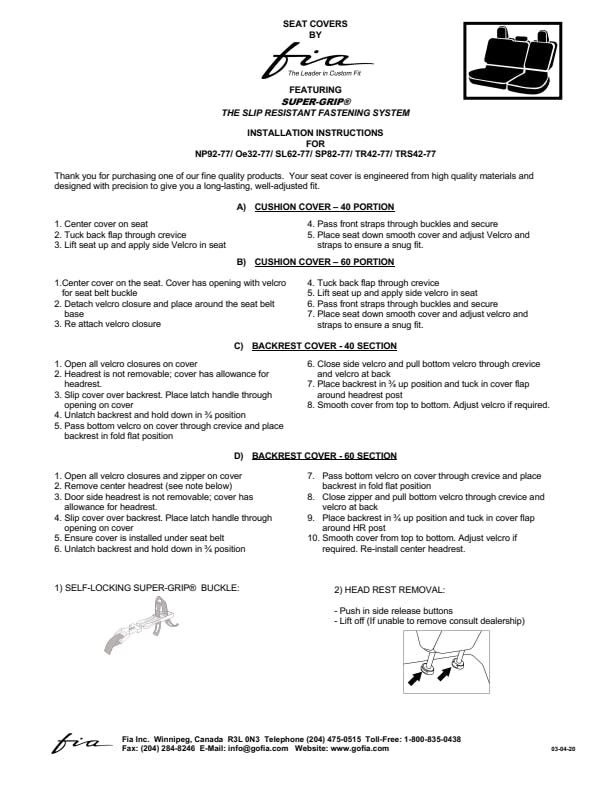 SEAT COVERS
BY
fia
The Leader in Custom Fit

FEATURING
SUPER-GRIP®
THE SLIP RESISTANT FASTENING SYSTEM

INSTALLATION INSTRUCTIONS
FOR
NP92-77/ Oe32-77/ SL62-77/ SP82-77/ TR42-77/ TRS42-77

Thank you for purchasing one of our fine quality products. Your seat cover is engineered from high quality materials and designed with precision to give you a long-lasting, well-adjusted fit.

A) CUSHION COVER – 40 PORTION

1. Center cover on seat
2. Tuck back flap through crevice
3. Lift seat up and apply side Velcro in seat

4. Pass front straps through buckles and secure
5. Place seat down smooth cover and adjust Velcro and straps to ensure a snug fit.

B) CUSHION COVER – 60 PORTION

1.Center cover on the seat. Cover has opening with velcro for seat belt buckle
2. Detach velcro closure and place around the seat belt base
3. Re attach velcro closure

4. Tuck back flap through crevice
5. Lift seat up and apply side velcro in seat
6. Pass front straps through buckles and secure
7. Place seat down smooth cover and adjust velcro and straps to ensure a snug fit.

C) BACKREST COVER - 40 SECTION

1. Open all velcro closures on cover
2. Headrest is not removable; cover has allowance for headrest.
3. Slip cover over backrest. Place latch handle through opening on cover
4. Unlatch backrest and hold down in ¾ position
5. Pass bottom velcro on cover through crevice and place backrest in fold flat position

6. Close side velcro and pull bottom velcro through crevice and velcro at back
7. Place backrest in ¾ up position and tuck in cover flap around headrest post
8. Smooth cover from top to bottom. Adjust velcro if required.

D) BACKREST COVER - 60 SECTION

1. Open all velcro closures and zipper on cover
2. Remove center headrest (see note below)
3. Door side headrest is not removable; cover has allowance for headrest.
4. Slip cover over backrest. Place latch handle through opening on cover
5. Ensure cover is installed under seat belt
6. Unlatch backrest and hold down in ¾ position

7. Pass bottom velcro on cover through crevice and place backrest in fold flat position
8. Close zipper and pull bottom velcro through crevice and velcro at back
9. Place backrest in ¾ up position and tuck in cover flap around HR post
10. Smooth cover from top to bottom. Adjust velcro if required. Re-install center headrest.

1) SELF-LOCKING SUPER-GRIP® BUCKLE:

2) HEAD REST REMOVAL:

- Push in side release buttons
- Lift off (If unable to remove consult dealership)

fia
Fia Inc. Winnipeg, Canada R3L 0N3 Telephone (204) 475-0515 Toll-Free: 1-800-835-0438
Fax: (204) 284-8246 E-Mail: info@gofia.com Website: www.gofia.com
03-04-20